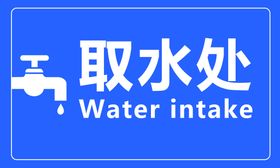 取水处
Water intake